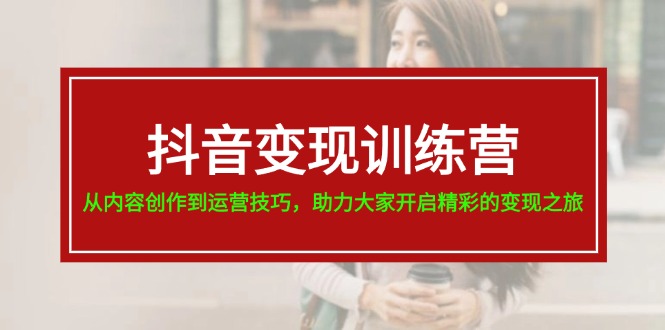 抖音变现训练营

从内容创作到运营技巧，助力大家开启精彩的变现之旅